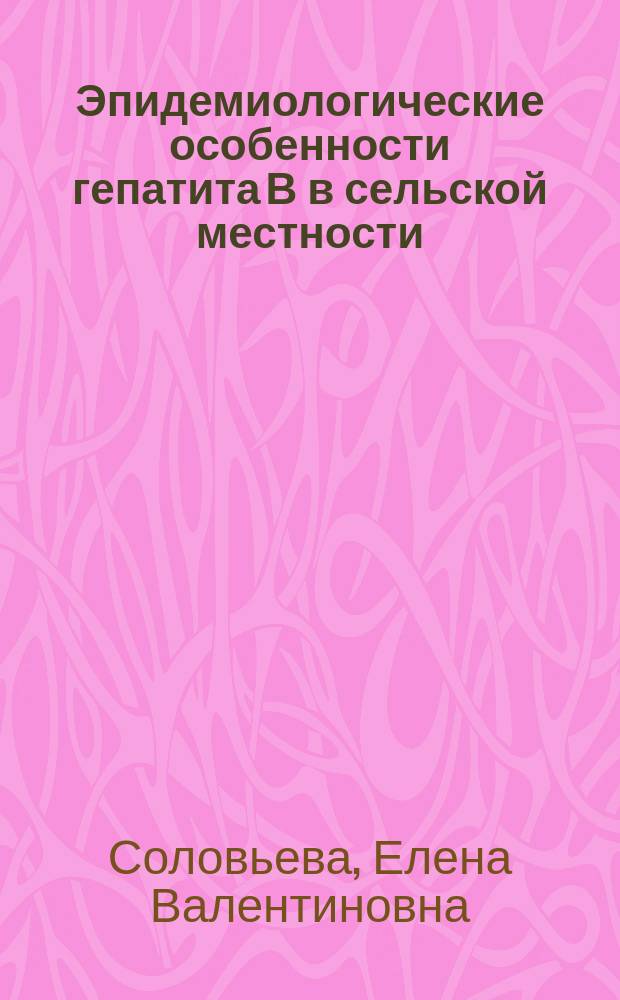 Эпидемиологические особенности гепатита В в сельской местности

Соловьева, Елена Валентиновна